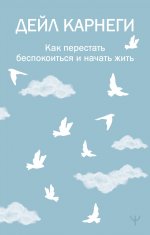 ДЕЙЛ КАРНЕГИ

Как перестать беспокоиться и начать жить

Ψ